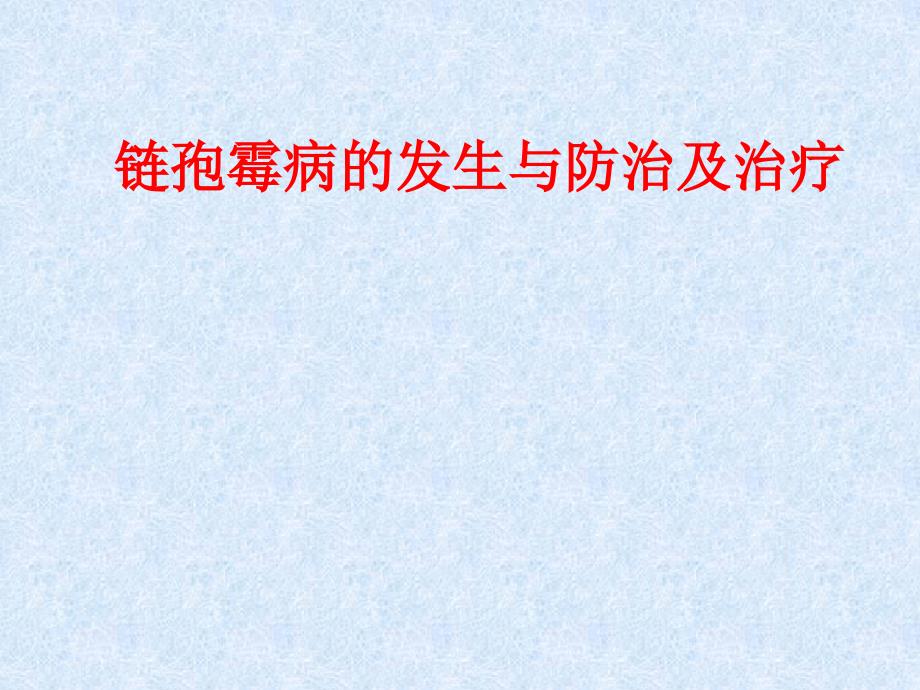 链孢霉病的发生与防治及治疗